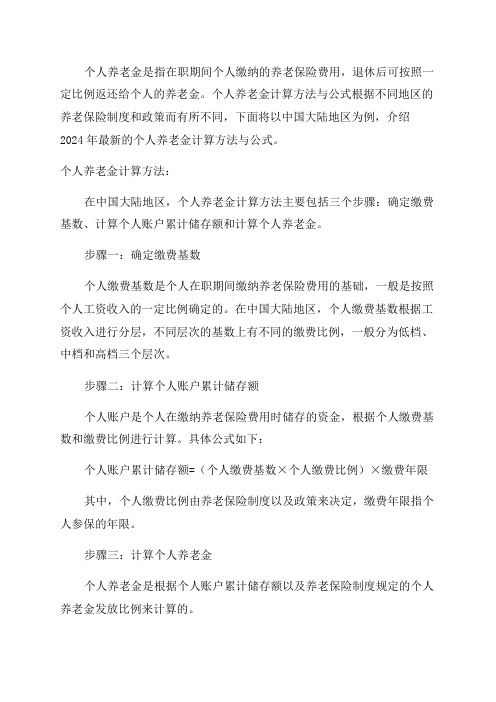 个人养老金是指在职期间个人缴纳的养老保险费用，退休后可按照一定比例返还给个人的养老金。个人养老金计算方法与公式根据不同地区的养老保险制度和政策而有所不同，下面将以中国大陆地区为例，介绍2024年最新的个人养老金计算方法与公式。

个人养老金计算方法：

在中国大陆地区，个人养老金计算方法主要包括三个步骤：确定缴费基数、计算个人账户累计储存额和计算个人养老金。

步骤一：确定缴费基数

个人缴费基数是个人在职期间缴纳养老保险费用的基础，一般是按照个人工资收入的一定比例确定的。在中国大陆地区，个人缴费基数根据工资收入进行分层，不同层次的基数上有不同的缴费比例，一般分为低档、中档和高档三个层次。

步骤二：计算个人账户累计储存额

个人账户是个人在缴纳养老保险费用时储存的资金，根据个人缴费基数和缴费比例进行计算。具体公式如下：

个人账户累计储存额=（个人缴费基数×个人缴费比例）×缴费年限

其中，个人缴费比例由养老保险制度以及政策来决定，缴费年限指个人参保的年限。

步骤三：计算个人养老金

个人养老金是根据个人账户累计储存额以及养老保险制度规定的个人养老金发放比例来计算的。